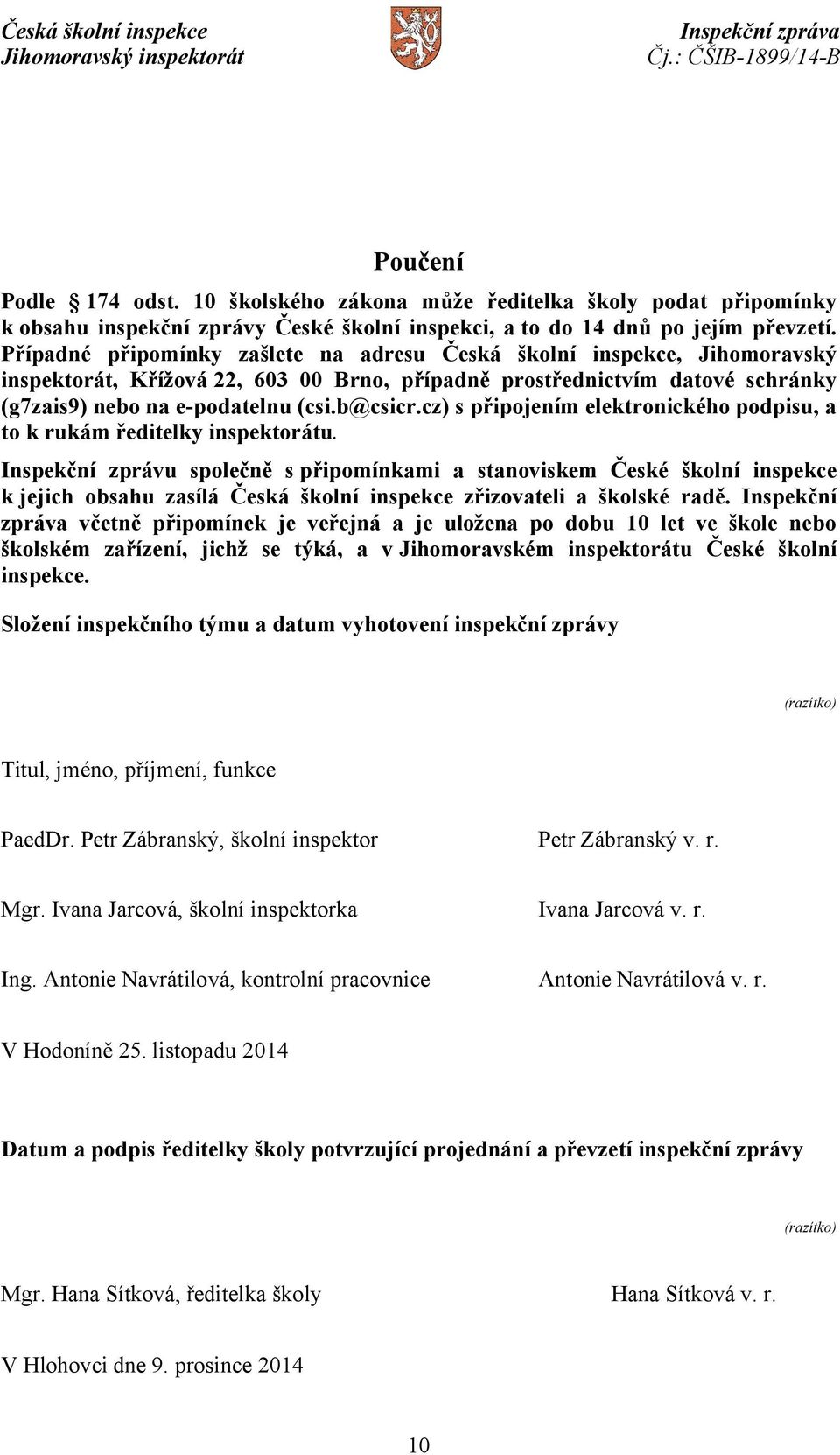 Česká školní inspekce
Jihomoravský inspektorát

Inspekční zpráva
Čj.: ČŠIB-1899/14-B

Poučení

Podle § 174 odst. 10 školského zákona může ředitelka školy podat připomínky k obsahu inspekční zprávy České školní inspekci, a to do 14 dnů po jejím převzetí. Případné připomínky zašlete na adresu Česká školní inspekce, Jihomoravský inspektorát, Křížová 22, 603 00 Brno, případně prostřednictvím datové schránky (g7zais9) nebo na e-podatelnu (csi.b@csicr.cz) s připojením elektronického podpisu, a to k rukám ředitelky inspektorátu.

Inspekční zprávu společně s připomínkami a stanoviskem České školní inspekce k jejich obsahu zasílá Česká školní inspekce zřizovateli a školské radě. Inspekční zpráva včetně připomínek je veřejná a je uložena po dobu 10 let ve škole nebo školském zařízení, jichž se týká, a v Jihomoravském inspektorátu České školní inspekce.

Složení inspekčního týmu a datum vyhotovení inspekční zprávy

(razítko)

Titul, jméno, příjmení, funkce

PaedDr. Petr Zábranský, školní inspektor Petr Zábranský v. r.

Mgr. Ivana Jarcová, školní inspektorka Ivana Jarcová v. r.

Ing. Antonie Navrátilová, kontrolní pracovnice Antonie Navrátilová v. r.

V Hodoníně 25. listopadu 2014

Datum a podpis ředitelky školy potvrzující projednání a převzetí inspekční zprávy

(razítko)

Mgr. Hana Sítková, ředitelka školy Hana Sítková v. r.

V Hlohovci dne 9. prosince 2014

10